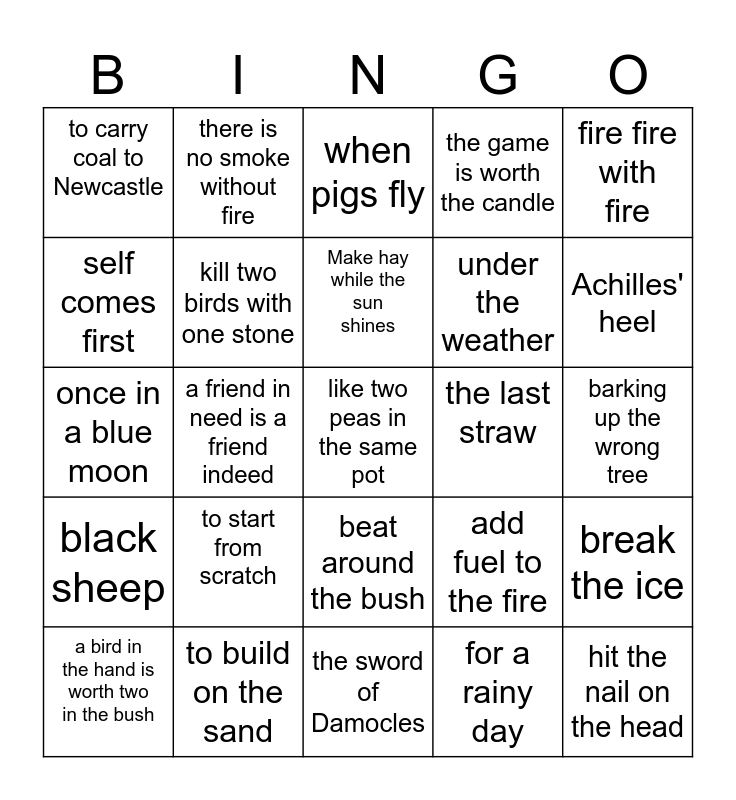 | B | I | N | G | O |
|---|---|---|---|---|
| to carry coal to Newcastle | there is no smoke without fire | when pigs fly | the game is worth the candle | fire fire with fire |
| self comes first | kill two birds with one stone | Make hay while the sun shines | under the weather | Achilles' heel |
| once in a blue moon | a friend in need is a friend indeed | like two peas in the same pot | the last straw | barking up the wrong tree |
| black sheep | to start from scratch | beat around the bush | add fuel to the fire | break the ice |
| a bird in the hand is worth two in the bush | to build on the sand | the sword of Damocles | for a rainy day | hit the nail on the head |